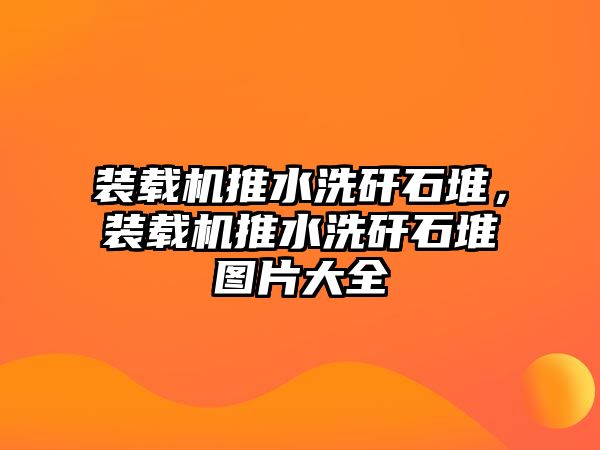 装载机推水洗矸石堆，装载机推水洗矸石堆图片大全